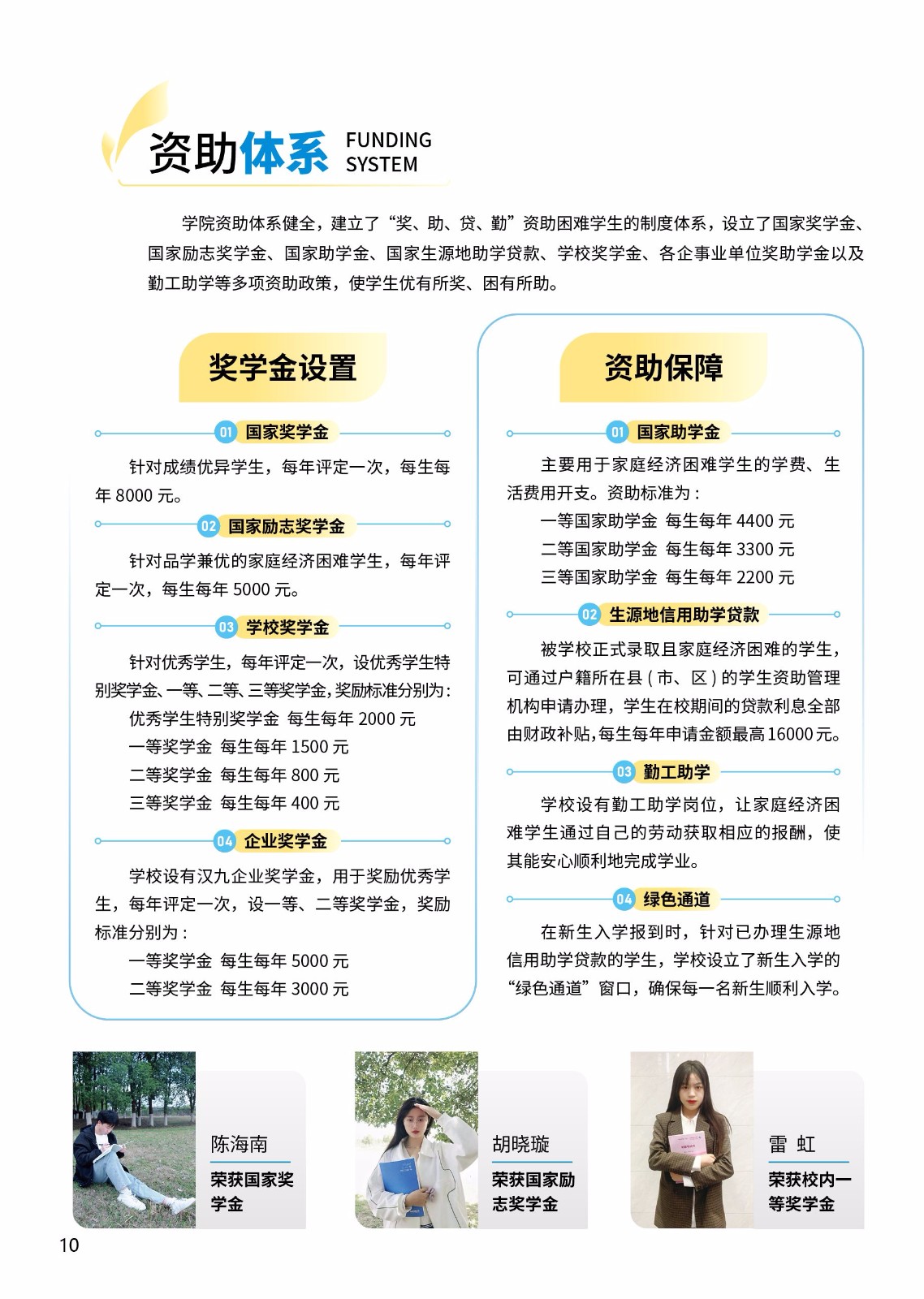 资助体系 FUNDING SYSTEM

学院资助体系健全，建立了“奖、助、贷、勤”资助困难学生的制度体系，设立了国家奖学金、国家励志奖学金、国家助学金、国家生源地助学贷款、学校奖学金、各企事业单位奖助学金以及勤工助学等多项资助政策，使学生优有所奖、困有所助。

奖学金设置

01 国家奖学金

针对成绩优异学生，每年评定一次，每生每年8000元。

02 国家励志奖学金

针对品学兼优的家庭经济困难学生，每年评定一次，每生每年5000元。

03 学校奖学金

针对优秀学生，每年评定一次，设优秀学生特别奖学金、一等、二等、三等奖学金，奖励标准分别为：

优秀学生特别奖学金 每生每年2000元

一等奖学金 每生每年1500元

二等奖学金 每生每年800元

三等奖学金 每生每年400元

04 企业奖学金

学校设有汉九企业奖学金，用于奖励优秀学生，每年评定一次，设一等、二等奖学金，奖励标准分别为：

一等奖学金 每生每年5000元

二等奖学金 每生每年3000元

资助保障

01 国家助学金

主要用于家庭经济困难学生的学费、生活费用开支。资助标准为：

一等国家助学金 每生每年4400元

二等国家助学金 每生每年3300元

三等国家助学金 每生每年2200元

02 生源地信用助学贷款

被学校正式录取且家庭经济困难的学生，可通过户籍所在县（市、区）的学生资助管理机构申请办理，学生在校期间的贷款利息全部由财政补贴，每生每年申请金额最高16000元。

03 勤工助学

学校设有勤工助学岗位，让家庭经济困难学生通过自己的劳动获取相应的报酬，使其能安心顺利地完成学业。

04 绿色通道

在新生入学报到时，针对已办理生源地信用助学贷款的学生，学校设立了新生入学的“绿色通道”窗口，确保每一名新生顺利入学。

陈海南
荣获国家奖学金

胡晓璇
荣获国家励志奖学金

雷 虹
荣获校内一等奖学金

10